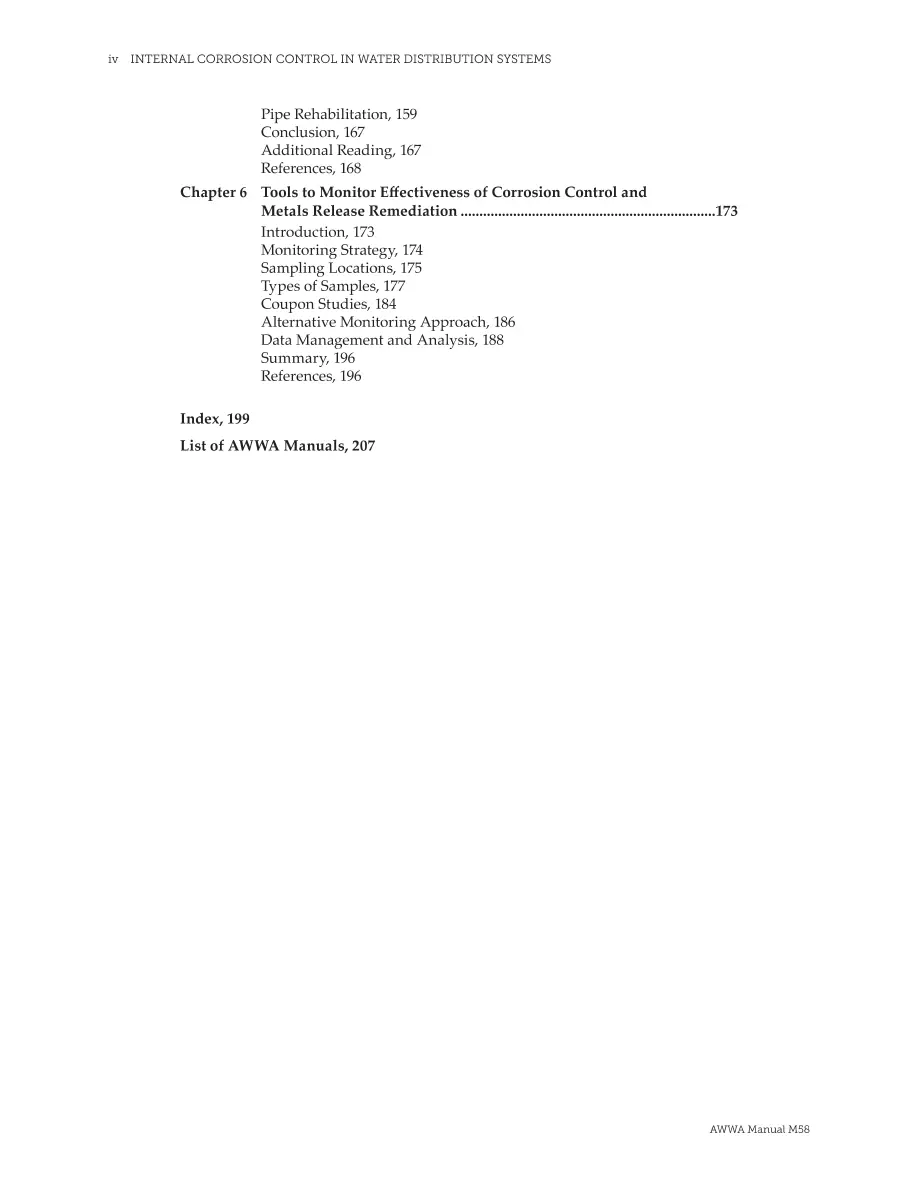 iv INTERNAL CORROSION CONTROL IN WATER DISTRIBUTION SYSTEMS

Pipe Rehabilitation, 159
Conclusion, 167
Additional Reading, 167
References, 168

Chapter 6 Tools to Monitor Effectiveness of Corrosion Control and Metals Release Remediation 173

Introduction, 173
Monitoring Strategy, 174
Sampling Locations, 175
Types of Samples, 177
Coupon Studies, 184
Alternative Monitoring Approach, 186
Data Management and Analysis, 188
Summary, 196
References, 196

Index, 199

List of AWWA Manuals, 207

AWWA Manual M58